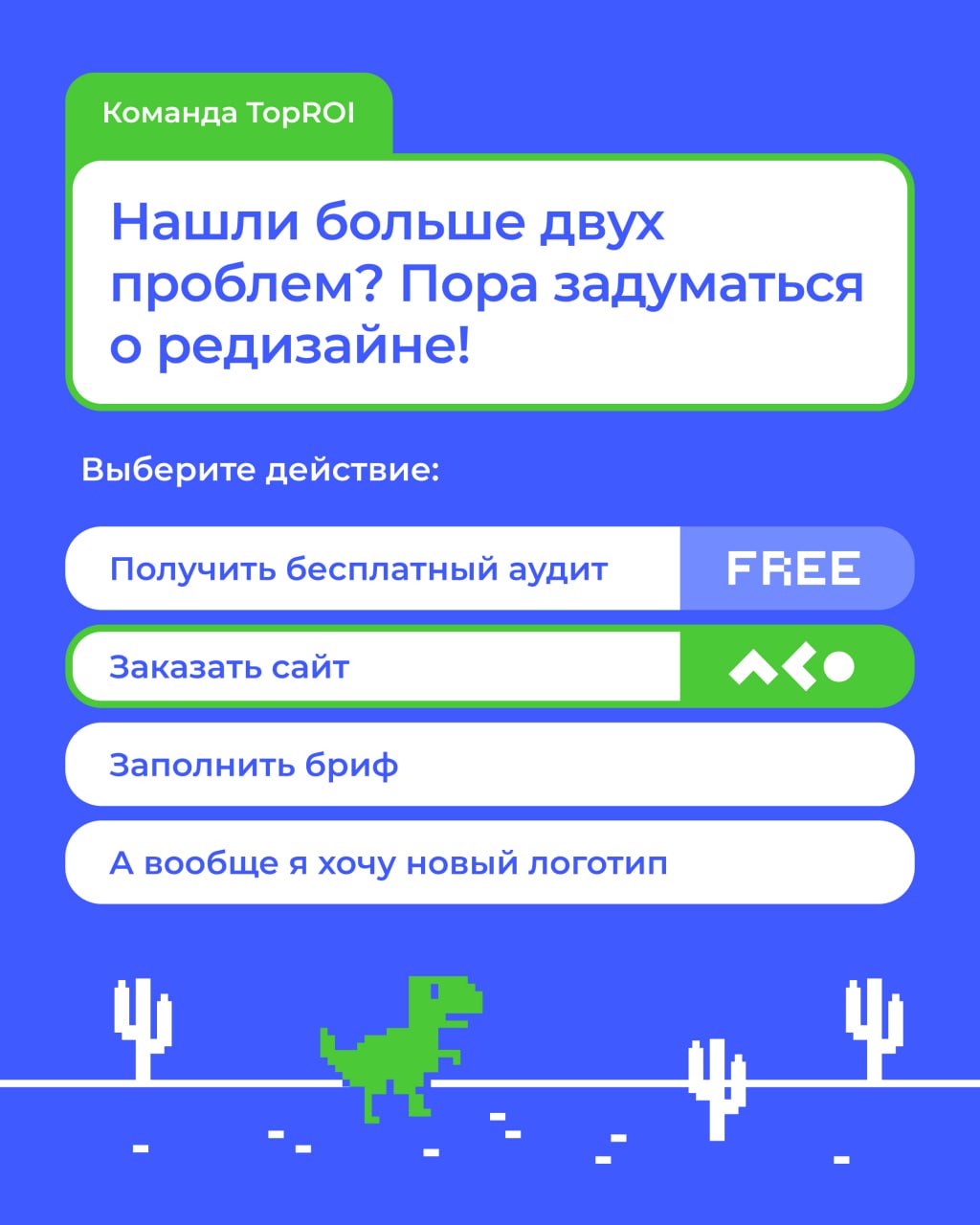 Команда TopROI

Нашли больше двух проблем? Пора задуматься о редизайне!

Выберите действие:

Получить бесплатный аудит FREE

Заказать сайт

Заполнить бриф

А вообще я хочу новый логотип